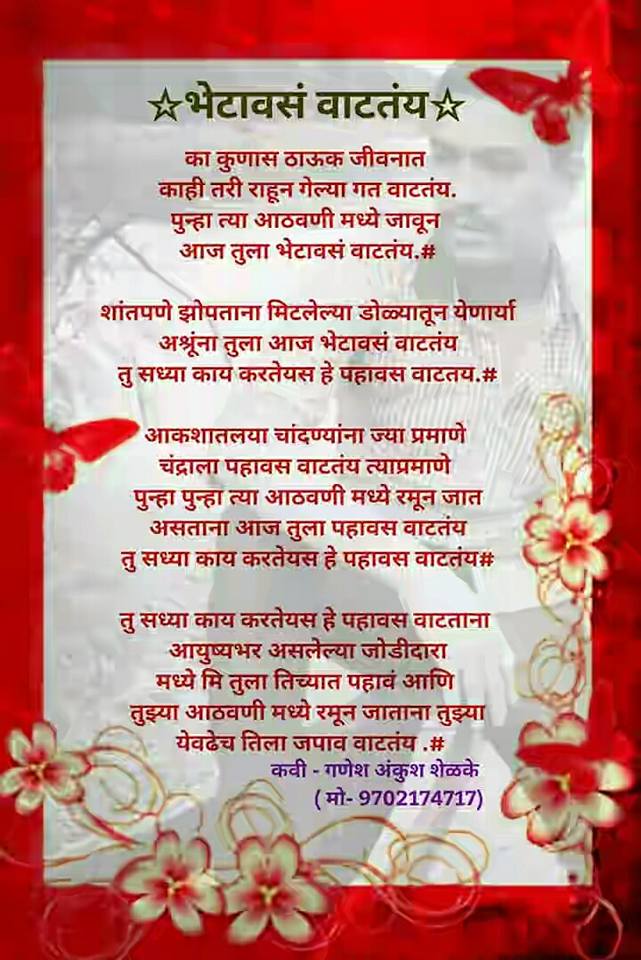 ☆भेटावसं वाटतंय☆

का कुणास ठाऊक जीवनात
काही तरी राहून गेल्या गत वाटतंय.
पुन्हा त्या आठवणी मध्ये जावून
आज तुला भेटावसं वाटतंय.#

शांतपणे झोपताना मिटलेल्या डोळ्यातून येणार्या
अश्रूंना तुला आज भेटावसं वाटतंय
तु सध्या काय करतेयस हे पहावस वाटतय.#

आकशातलया चांदण्यांना ज्या प्रमाणे
चंद्राला पहावस वाटतंय त्याप्रमाणे
पुन्हा पुन्हा त्या आठवणी मध्ये रमून जात
असताना आज तुला पहावस वाटतंय
तु सध्या काय करतेयस हे पहावस वाटतंय#

तु सध्या काय करतेयस हे पहावस वाटताना
आयुष्यभर असलेल्या जोडीदारा
मध्ये मि तुला तिच्यात पहावं आणि
तुझ्या आठवणी मध्ये रमून जाताना तुझ्या
येवढेच तिला जपाव वाटतंय .#

कवी - गणेश अंकुश शेळके
( मो- 9702174717)